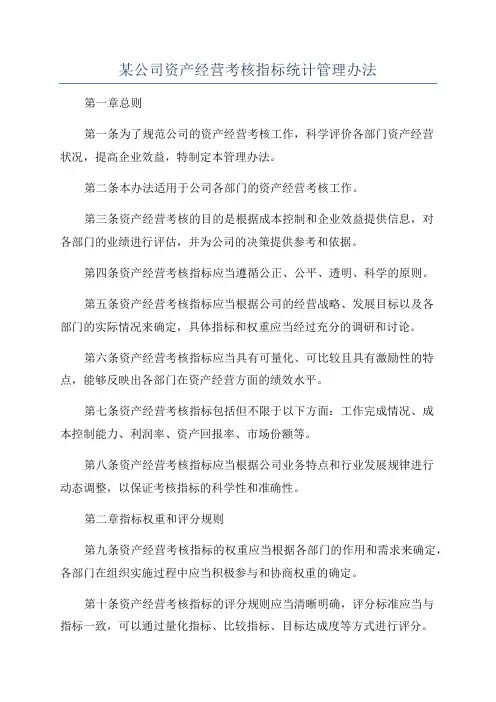 某公司资产经营考核指标统计管理办法

第一章总则

第一条为了规范公司的资产经营考核工作，科学评价各部门资产经营状况，提高企业效益，特制定本管理办法。

第二条本办法适用于公司各部门的资产经营考核工作。

第三条资产经营考核的目的是根据成本控制和企业效益提供信息，对各部门的业绩进行评估，并为公司的决策提供参考和依据。

第四条资产经营考核指标应当遵循公正、公平、透明、科学的原则。

第五条资产经营考核指标应当根据公司的经营战略、发展目标以及各部门的实际情况来确定，具体指标和权重应当经过充分的调研和讨论。

第六条资产经营考核指标应当具有可量化、可比较且具有激励性的特点，能够反映出各部门在资产经营方面的绩效水平。

第七条资产经营考核指标包括但不限于以下方面：工作完成情况、成本控制能力、利润率、资产回报率、市场份额等。

第八条资产经营考核指标应当根据公司业务特点和行业发展规律进行动态调整，以保证考核指标的科学性和准确性。

第二章指标权重和评分规则

第九条资产经营考核指标的权重应当根据各部门的作用和需求来确定，各部门在组织实施过程中应当积极参与和协商权重的确定。

第十条资产经营考核指标的评分规则应当清晰明确，评分标准应当与指标一致，可以通过量化指标、比较指标、目标达成度等方式进行评分。